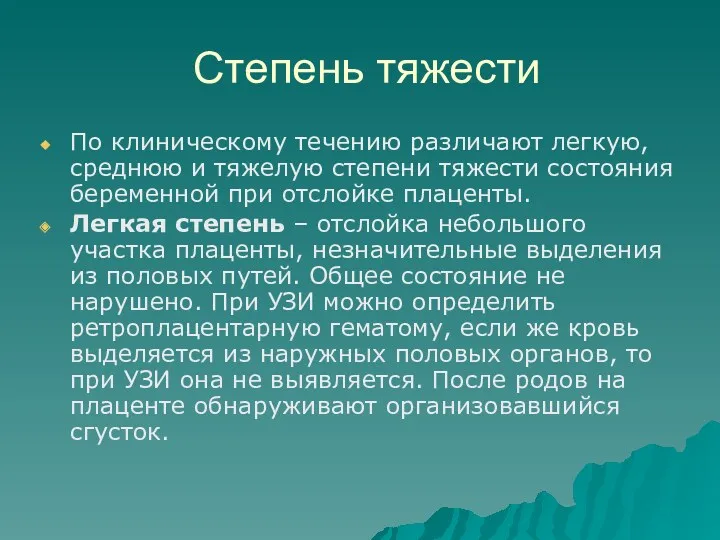 Степень тяжести

По клиническому течению различают легкую, среднюю и тяжелую степени тяжести состояния беременной при отслойке плаценты.

Легкая степень – отслойка небольшого участка плаценты, незначительные выделения из половых путей. Общее состояние не нарушено. При УЗИ можно определить ретроплацентарную гематому, если же кровь выделяется из наружных половых органов, то при УЗИ она не выявляется. После родов на плаценте обнаруживают организовавшийся сгусток.